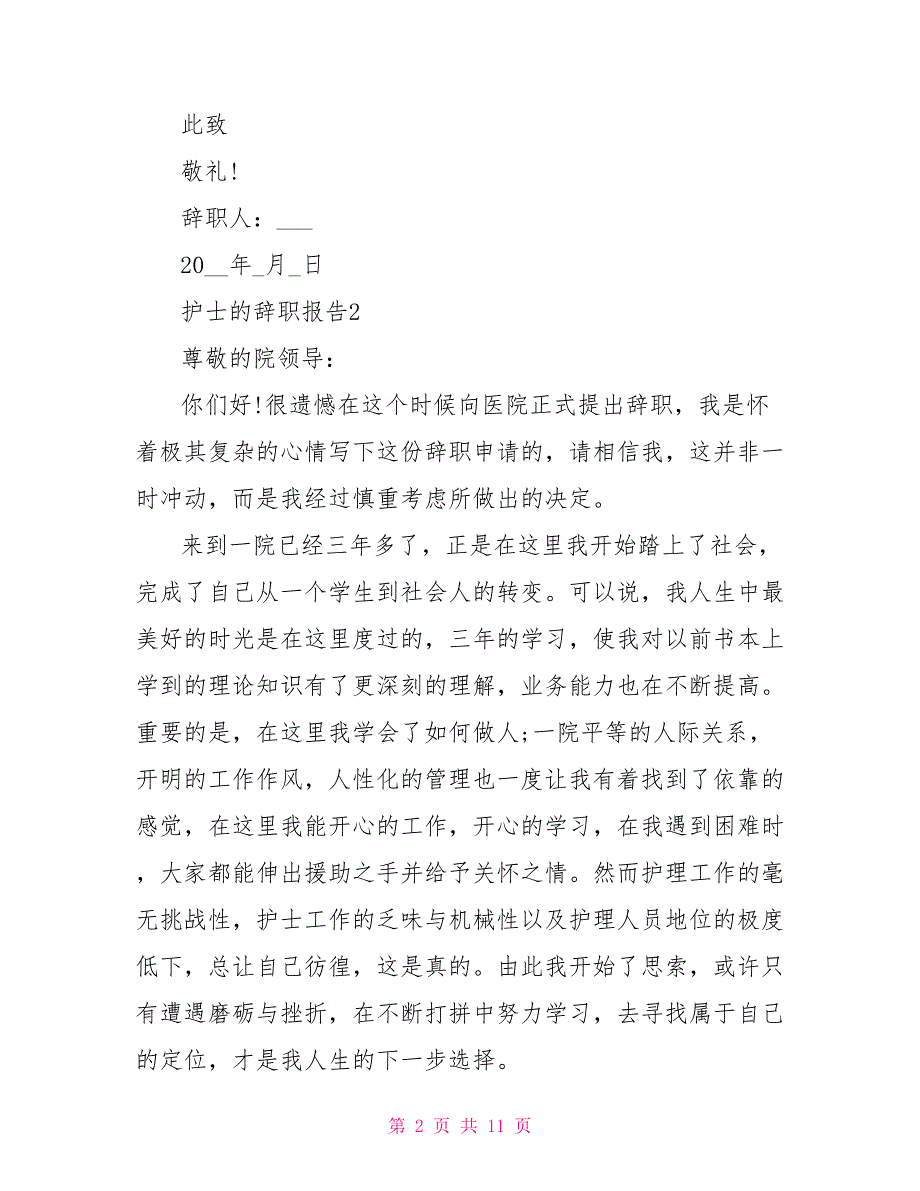 此致

敬礼!

辞职人：___

20__年_月_日

护士的辞职报告2

尊敬的院领导：

你们好!很遗憾在这个时候向医院正式提出辞职，我是怀着极其复杂的心情写下这份辞职申请的，请相信我，这并非一时冲动，而是我经过慎重考虑所做出的决定。

来到一院已经三年多了，正是在这里我开始踏上了社会，完成了自己从一个学生到社会人的转变。可以说，我人生中最美好的时光是在这里度过的，三年的学习，使我对以前书本上学到的理论知识有了更深刻的理解，业务能力也在不断提高。重要的是，在这里我学会了如何做人;一院平等的人际关系，开明的工作作风，人性化的管理也一度让我有着找到了依靠的感觉，在这里我能开心的工作，开心的学习，在我遇到困难时，大家都能伸出援助之手并给予关怀之情。然而护理工作的毫无挑战性，护士工作的乏味与机械性以及护理人员地位的极度低下，总让自己彷徨，这是真的。由此我开始了思索，或许只有遭遇磨砺与挫折，在不断打拼中努力学习，去寻找属于自己的定位，才是我人生的下一步选择。

第 2 页 共 11 页